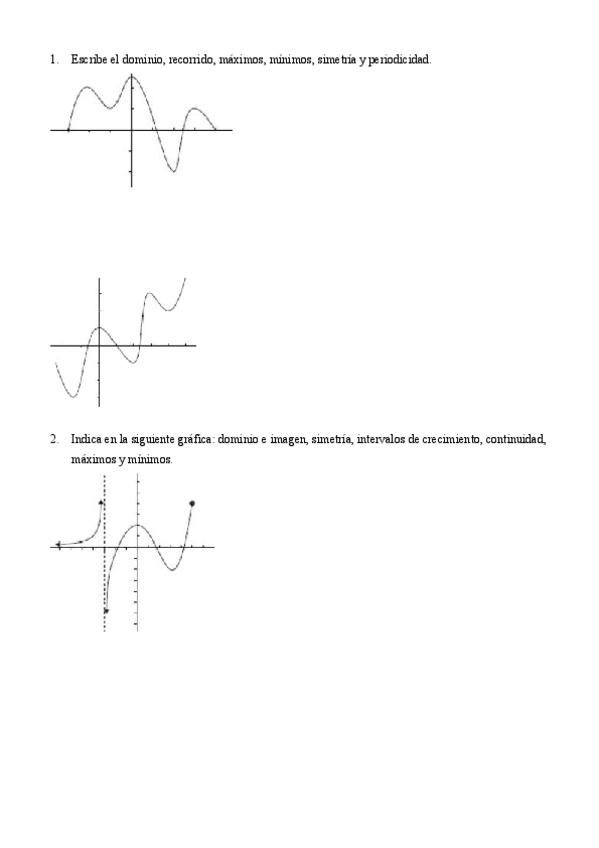 1. Escribe el dominio, recorrido, máximos, mínimos, simetría y periodicidad.

2. Indica en la siguiente gráfica: dominio e imagen, simetría, intervalos de crecimiento, continuidad, máximos y mínimos.